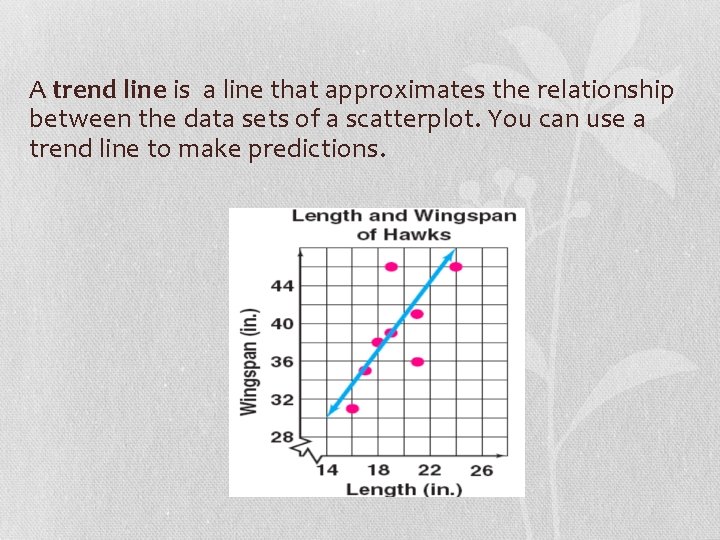 A trend line is a line that approximates the relationship between the data sets of a scatterplot. You can use a trend line to make predictions.

Length and Wingspan of Hawks

Wingspan (in.)

44
40
36
32
28

14
18
22
26

Length (in.)